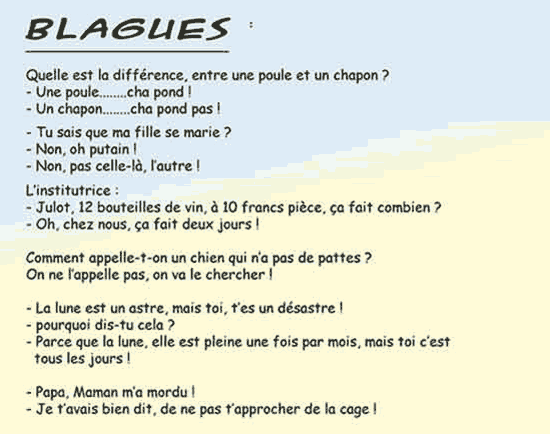 BLAGUES :

Quelle est la différence, entre une poule et un chapon ?
- Une poule........cha pond !
- Un chapon........cha pond pas !

- Tu sais que ma fille se marie ?
- Non, oh putain !
- Non, pas celle-là, l'autre !

L'institutrice :
- Julot, 12 bouteilles de vin, à 10 francs pièce, ça fait combien ?
- Oh, chez nous, ça fait deux jours !

Comment appelle-t-on un chien qui n'a pas de pattes ?
On ne l'appelle pas, on va le chercher !

- La lune est un astre, mais toi, t'es un désastre !
- pourquoi dis-tu cela ?
- Parce que la lune, elle est pleine une fois par mois, mais toi c'est tous les jours !

- Papa, Maman m'a mordu !
- Je t'avais bien dit, de ne pas t'approcher de la cage !